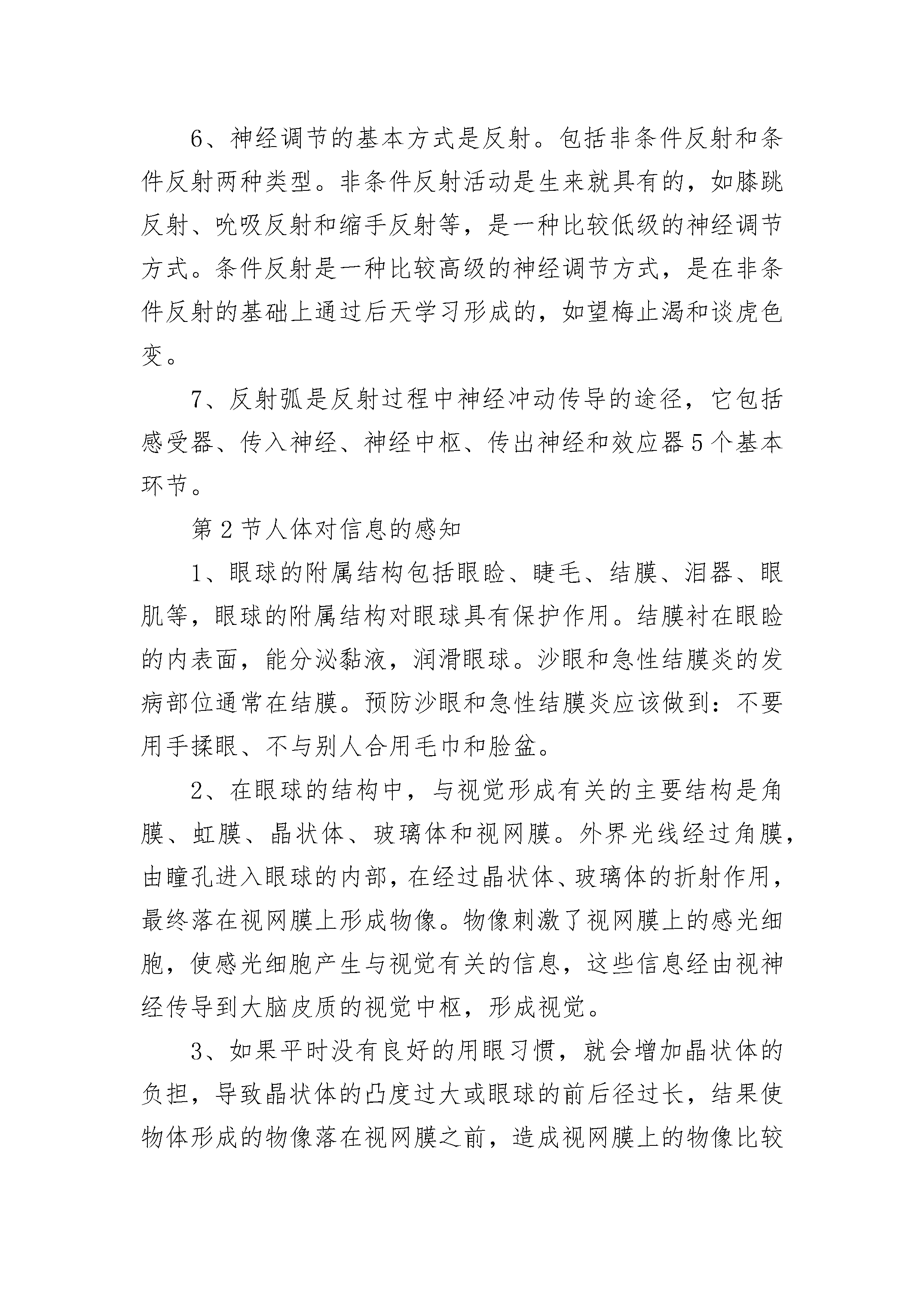 6、神经调节的基本方式是反射。包括非条件反射和条件反射两种类型。非条件反射活动是生来就具有的，如膝跳反射、吮吸反射和缩手反射等，是一种比较低级的神经调节方式。条件反射是一种比较高级的神经调节方式，是在非条件反射的基础上通过后天学习形成的，如望梅止渴和谈虎色变。

7、反射弧是反射过程中神经冲动传导的途径，它包括感受器、传入神经、神经中枢、传出神经和效应器5个基本环节。

第2节人体对信息的感知

1、眼球的附属结构包括眼睑、睫毛、结膜、泪器、眼肌等，眼球的附属结构对眼球具有保护作用。结膜衬在眼睑的内表面，能分泌黏液，润滑眼球。沙眼和急性结膜炎的发病部位通常在结膜。预防沙眼和急性结膜炎应该做到：不要用手揉眼、不与别人合用毛巾和脸盆。

2、在眼球的结构中，与视觉形成有关的主要结构是角膜、虹膜、晶状体、玻璃体和视网膜。外界光线经过角膜，由瞳孔进入眼球的内部，在经过晶状体、玻璃体的折射作用，最终落在视网膜上形成物像。物像刺激了视网膜上的感光细胞，使感光细胞产生与视觉有关的信息，这些信息经由视神经传导到大脑皮质的视觉中枢，形成视觉。

3、如果平时没有良好的用眼习惯，就会增加晶状体的负担，导致晶状体的凸度过大或眼球的前后径过长，结果使物体形成的物像落在视网膜之前，造成视网膜上的物像比较